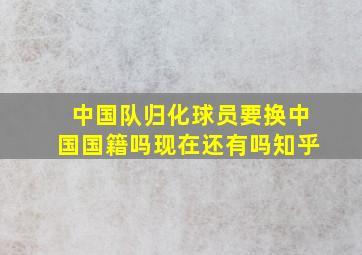 中国队归化球员要换中国国籍吗现在还有吗知乎